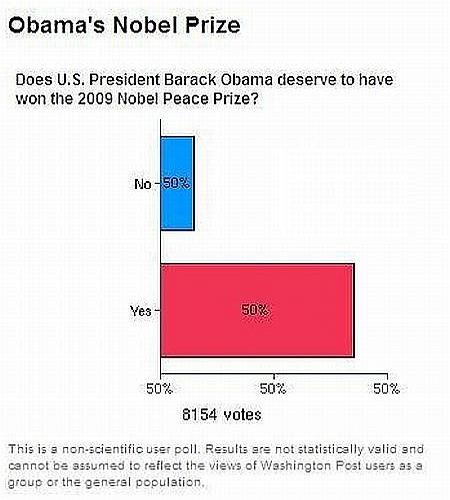 Obama's Nobel Prize

Does U.S. President Barack Obama deserve to have won the 2009 Nobel Peace Prize?

No 50%

Yes 50%

50% 50% 50%

8154 votes

This is a non-scientific user poll. Results are not statistically valid and cannot be assumed to reflect the views of Washington Post users as a group or the general population.